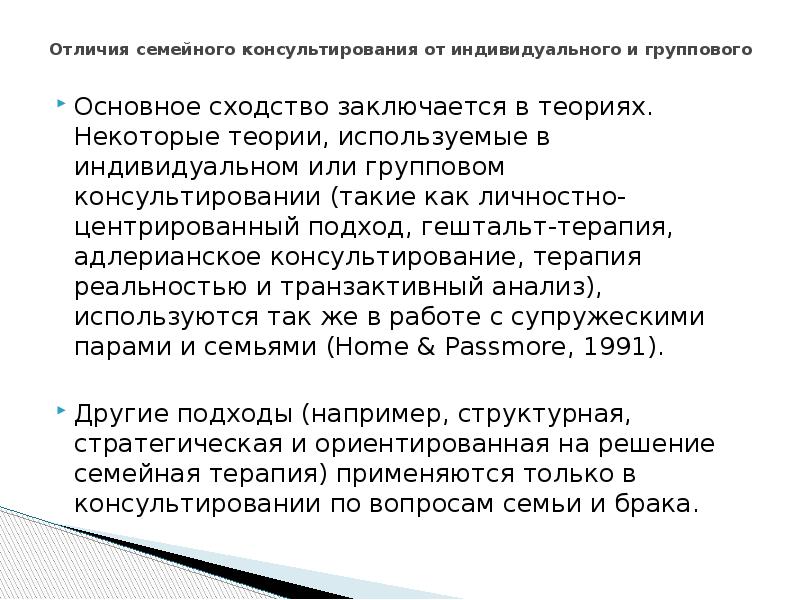 Отличия семейного консультирования от индивидуального и группового

Основное сходство заключается в теориях. Некоторые теории, используемые в индивидуальном или групповом консультировании (такие как личностно-центрированный подход, гештальт-терапия, адлерианское консультирование, терапия реальностью и транзактивный анализ), используются так же в работе с супружескими парами и семьями (Home & Passmore, 1991).

Другие подходы (например, структурная, стратегическая и ориентированная на решение семейная терапия) применяются только в консультировании по вопросам семьи и брака.